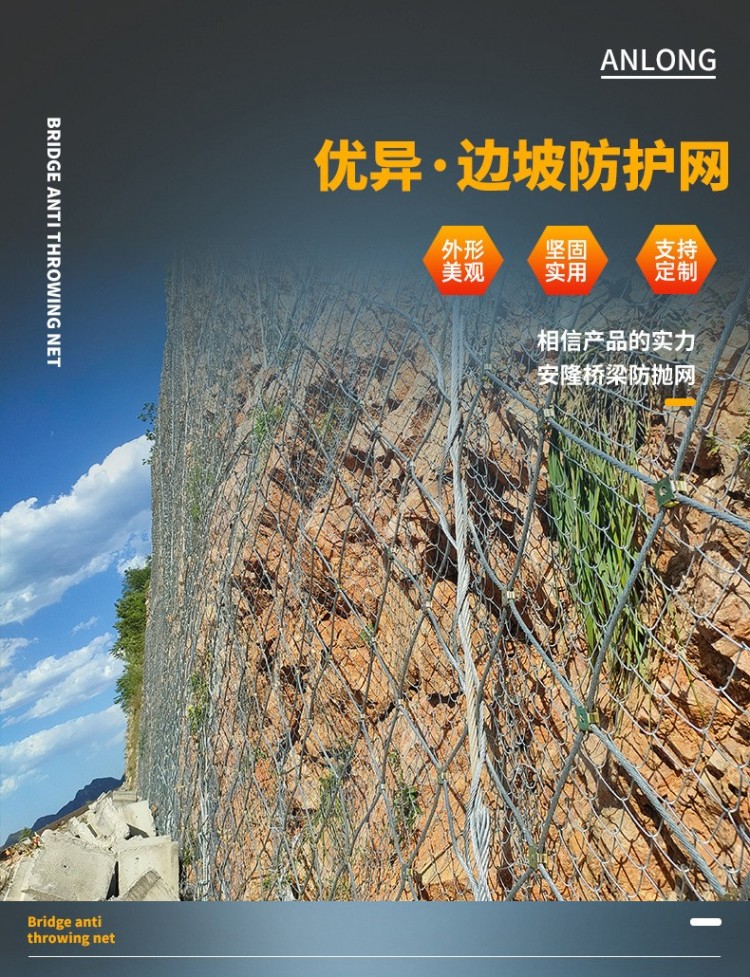 ANLONG

BRIDGE ANTI THROWING NET

优异·边坡防护网

外形美观

坚固实用

支持定制

相信产品的实力
安隆桥梁防抛网

Bridge anti throwing net